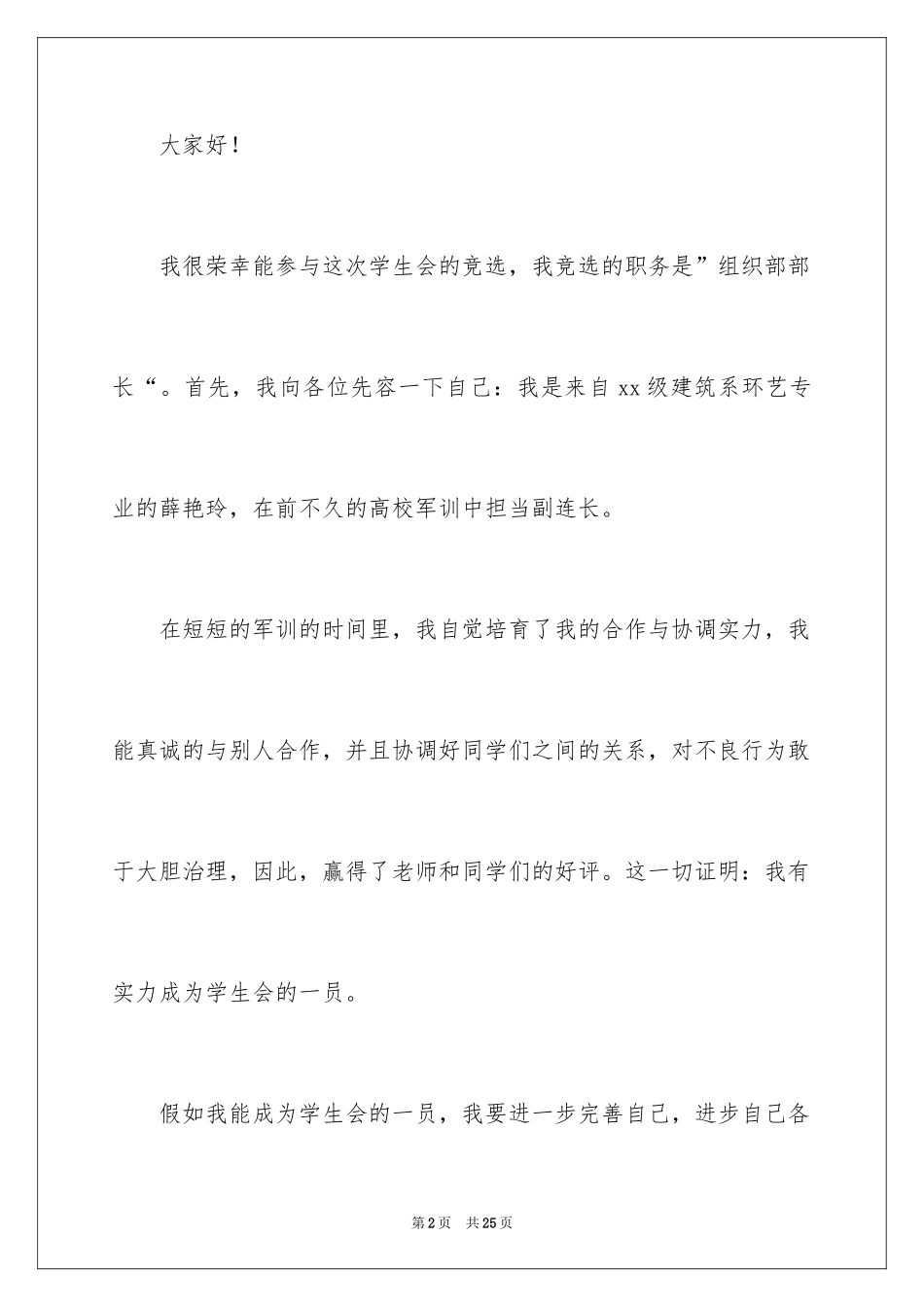 大家好！

我很荣幸能参与这次学生会的竞选，我竞选的职务是”组织部部长“。首先，我向各位先容一下自己：我是来自xx级建筑系环艺专业的薛艳玲，在前不久的高校军训中担当副连长。

在短短的军训的时间里，我自觉培育了我的合作与协调实力，我能真诚的与别人合作，并且协调好同学们之间的关系，对不良行为敢于大胆治理，因此，赢得了老师和同学们的好评。这一切证明：我有实力成为学生会的一员。

假如我能成为学生会的一员，我要进一步完善自己，进步自己各

第2页 共25页